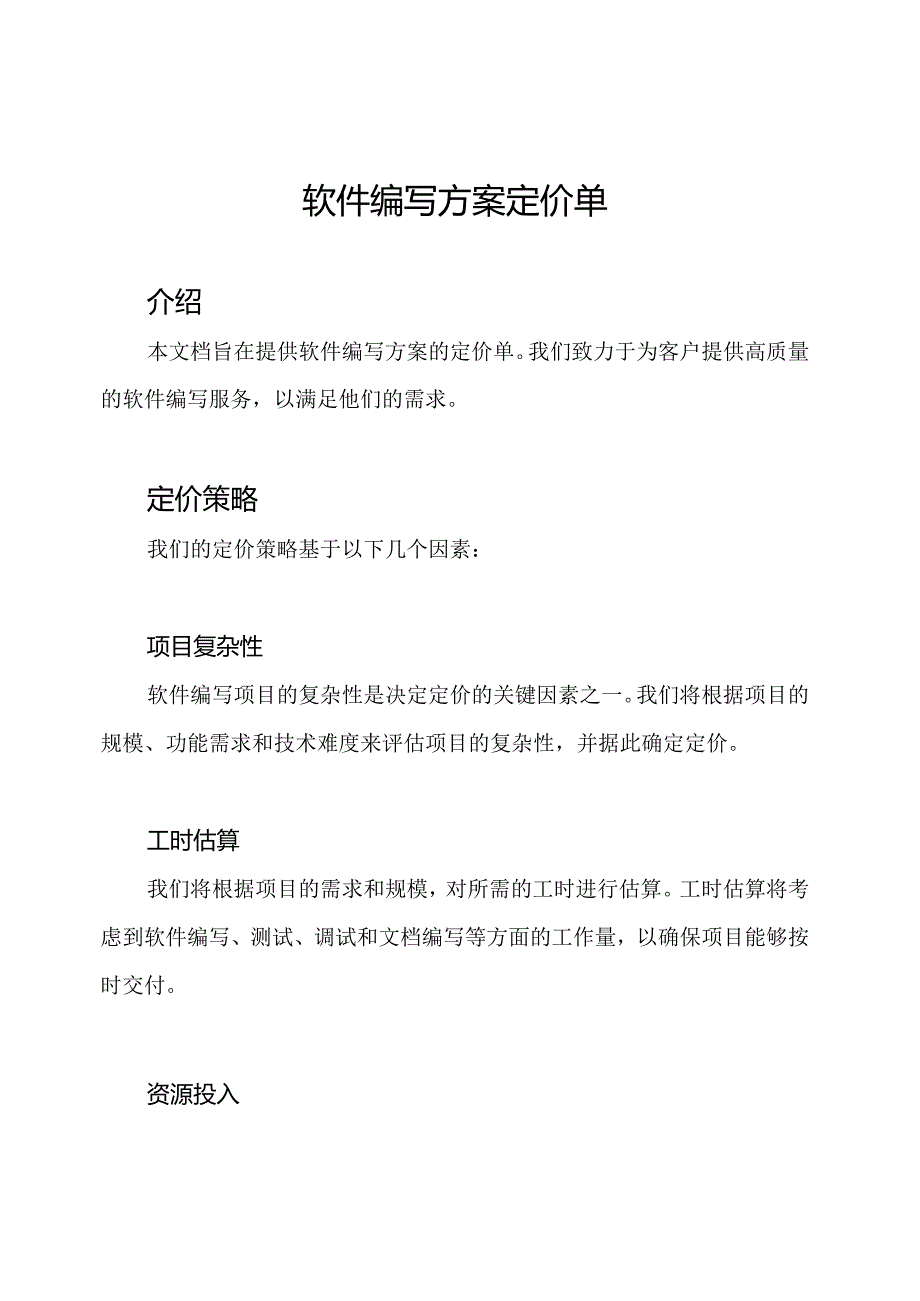 软件编写方案定价单

介绍

本文档旨在提供软件编写方案的定价单。我们致力于为客户提供高质量的软件编写服务，以满足他们的需求。

定价策略

我们的定价策略基于以下几个因素：

项目复杂性

软件编写项目的复杂性是决定定价的关键因素之一。我们将根据项目的规模、功能需求和技术难度来评估项目的复杂性，并据此确定定价。

工时估算

我们将根据项目的需求和规模，对所需的工时进行估算。工时估算将考虑到软件编写、测试、调试和文档编写等方面的工作量，以确保项目能够按时交付。

资源投入